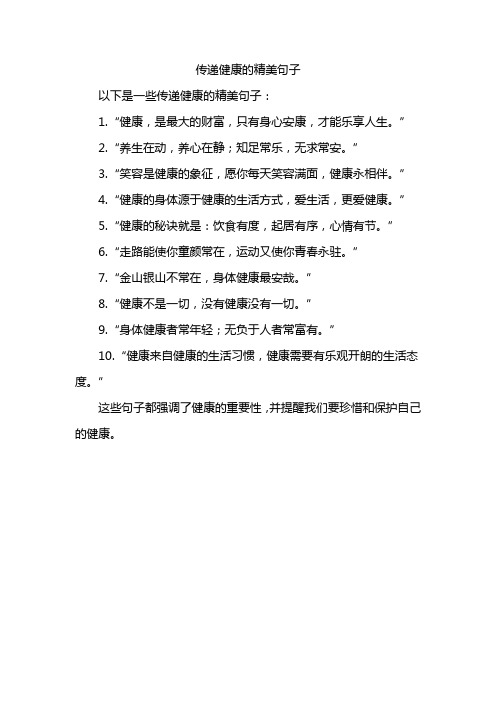 传递健康的精美句子

以下是一些传递健康的精美句子：

1. “健康，是最大的财富，只有身心安康，才能乐享人生。”

2. “养生在动，养心在静；知足常乐，无求常安。”

3. “笑容是健康的象征，愿你每天笑容满面，健康永相伴。”

4. “健康的身体源于健康的生活方式，爱生活，更爱健康。”

5. “健康的秘诀就是：饮食有度，起居有序，心情有节。”

6. “走路能使你童颜常在，运动又使你青春永驻。”

7. “金山银山不常在，身体健康最安哉。”

8. “健康不是一切，没有健康没有一切。”

9. “身体健康者常年轻；无负于人者常富有。”

10. “健康来自健康的生活习惯，健康需要有乐观开朗的生活态度。”

这些句子都强调了健康的重要性，并提醒我们要珍惜和保护自己的健康。